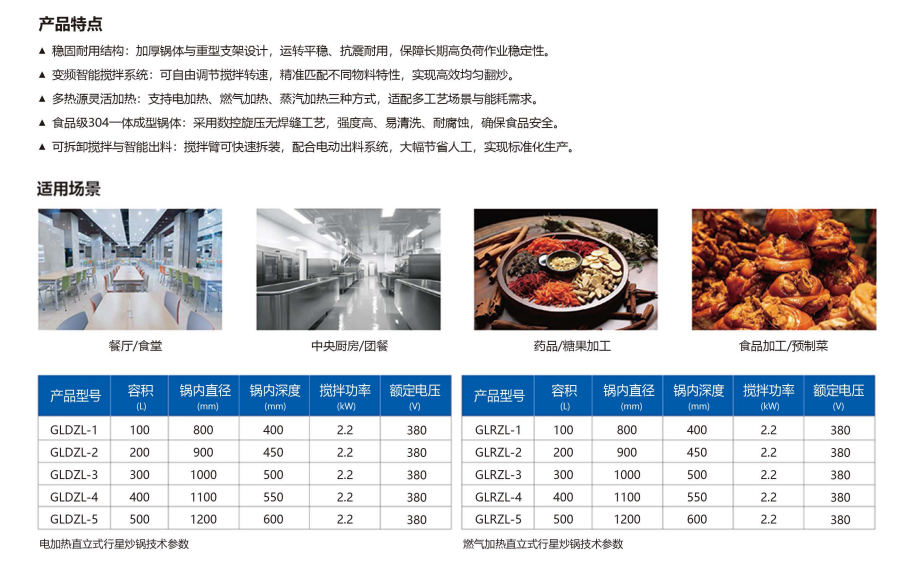 产品特点

▲ 稳固耐用结构：加厚锅体与重型支架设计，运转平稳、抗震耐用，保障长期高负荷作业稳定性。
▲ 变频智能搅拌系统：可自由调节搅拌转速，精准匹配不同物料特性，实现高效均匀翻炒。
▲ 多热源灵活加热：支持电加热、燃气加热、蒸汽加热三种方式，适配多工艺场景与能耗需求。
▲ 食品级304一体成型锅体：采用数控旋压无焊缝工艺，强度高、易清洗、耐腐蚀，确保食品安全。
▲ 可拆卸搅拌与智能出料：搅拌臂可快速拆装，配合电动出料系统，大幅节省人工，实现标准化生产。

适用场景

餐厅/食堂

中央厨房/团餐

药品/糖果加工

食品加工/预制菜

| 产品型号 | 容积 (L) | 锅内直径 (mm) | 锅内深度 (mm) | 搅拌功率 (kW) | 额定电压 (V) |
|---|---|---|---|---|---|
| GLDZL-1 | 100 | 800 | 400 | 2.2 | 380 |
| GLDZL-2 | 200 | 900 | 450 | 2.2 | 380 |
| GLDZL-3 | 300 | 1000 | 500 | 2.2 | 380 |
| GLDZL-4 | 400 | 1100 | 550 | 2.2 | 380 |
| GLDZL-5 | 500 | 1200 | 600 | 2.2 | 380 |

电加热直立式行星炒锅技术参数

| 产品型号 | 容积 (L) | 锅内直径 (mm) | 锅内深度 (mm) | 搅拌功率 (kW) | 额定电压 (V) |
|---|---|---|---|---|---|
| GLRZL-1 | 100 | 800 | 400 | 2.2 | 380 |
| GLRZL-2 | 200 | 900 | 450 | 2.2 | 380 |
| GLRZL-3 | 300 | 1000 | 500 | 2.2 | 380 |
| GLRZL-4 | 400 | 1100 | 550 | 2.2 | 380 |
| GLRZL-5 | 500 | 1200 | 600 | 2.2 | 380 |

燃气加热直立式行星炒锅技术参数